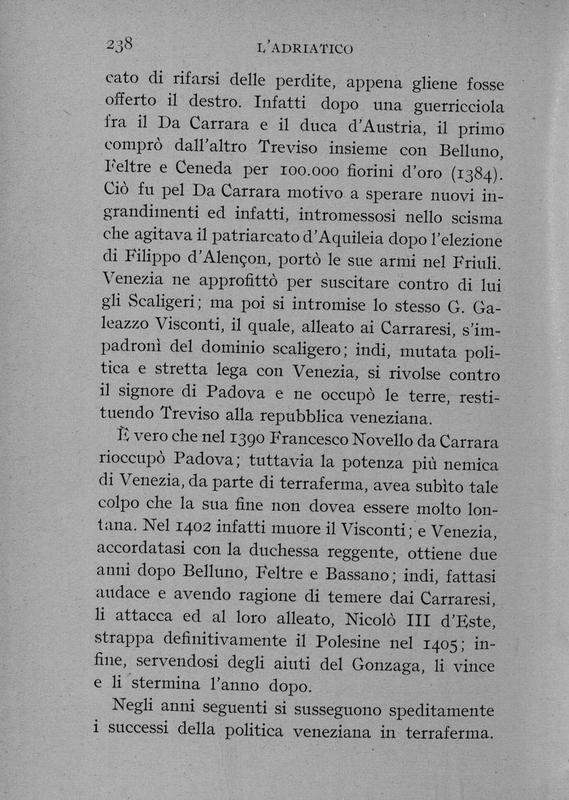 238 L'ADRIATICO

cato di rifarsi delle perdite, appena gliene fosse offerto il destro. Infatti dopo una guerricciola fra il Da Carrara e il duca d'Austria, il primo comprò dall'altro Treviso insieme con Belluno, Feltre e Ceneda per 100.000 fiorini d'oro (1384). Ciò fu pel Da Carrara motivo a sperare nuovi ingrandimenti ed infatti, intromessosi nello scisma che agitava il patriarcato d'Aquileia dopo l'elezione di Filippo d'Alençon, portò le sue armi nel Friuli. Venezia ne approfittò per suscitare contro di lui gli Scaligeri; ma poi si intromise lo stesso G. Galeazzo Visconti, il quale, alleato ai Carraresi, s'impadronì del dominio scaligero; indi, mutata politica e stretta lega con Venezia, si rivolse contro il signore di Padova e ne occupò le terre, restituendo Treviso alla repubblica veneziana.

È vero che nel 1390 Francesco Novello da Carrara rioccupò Padova; tuttavia la potenza più nemica di Venezia, da parte di terraferma, avea subìto tale colpo che la sua fine non dovea essere molto lontana. Nel 1402 infatti muore il Visconti; e Venezia, accordatasi con la duchessa reggente, ottiene due anni dopo Belluno, Feltre e Bassano; indi, fattasi audace e avendo ragione di temere dai Carraresi, li attacca ed al loro alleato, Nicolò III d'Este, strappa definitivamente il Polesine nel 1405; infine, servendosi degli aiuti del Gonzaga, li vince e li stermina l'anno dopo.

Negli anni seguenti si susseguono speditamente i successi della politica veneziana in terraferma.